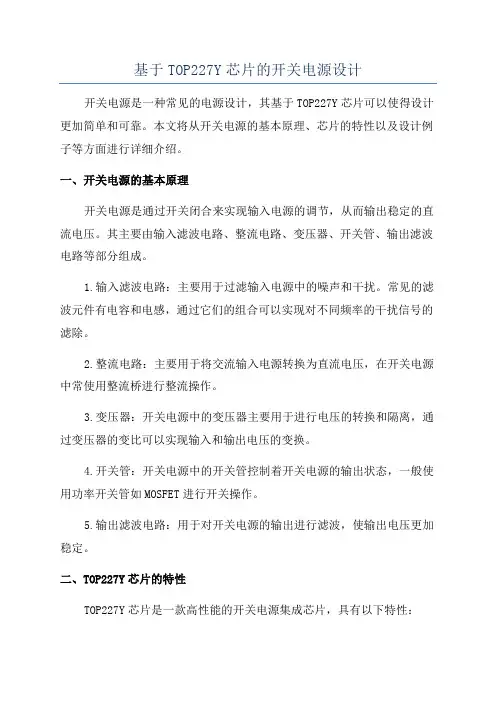 基于 TOP227Y 芯片的开关电源设计

开关电源是一种常见的电源设计，其基于 TOP227Y 芯片可以使得设计更加简单和可靠。本文将从开关电源的基本原理、芯片的特性以及设计例子等方面进行详细介绍。

一、开关电源的基本原理

开关电源是通过开关闭合来实现输入电源的调节，从而输出稳定的直流电压。其主要由输入滤波电路、整流电路、变压器、开关管、输出滤波电路等部分组成。

1.输入滤波电路：主要用于过滤输入电源中的噪声和干扰。常见的滤波元件有电容和电感，通过它们的组合可以实现对不同频率的干扰信号的滤除。

2.整流电路：主要用于将交流输入电源转换为直流电压，在开关电源中常使用整流桥进行整流操作。

3.变压器：开关电源中的变压器主要用于进行电压的转换和隔离，通过变压器的变比可以实现输入和输出电压的变换。

4.开关管：开关电源中的开关管控制着开关电源的输出状态，一般使用功率开关管如 MOSFET 进行开关操作。

5.输出滤波电路：用于对开关电源的输出进行滤波，使输出电压更加稳定。

二、TOP227Y 芯片的特性

TOP227Y 芯片是一款高性能的开关电源集成芯片，具有以下特性：